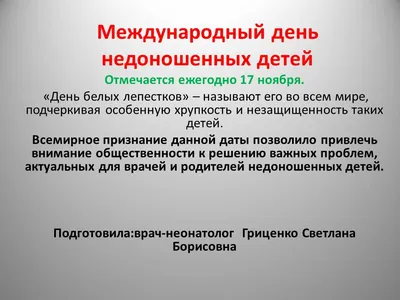 Международный день недоношенных детей

Отмечается ежегодно 17 ноября.

«День белых лепестков» – называют его во всем мире, подчеркивая особенную хрупкость и незащищенность таких детей.

Всемирное признание данной даты позволило привлечь внимание общественности к решению важных проблем, актуальных для врачей и родителей недоношенных детей.

Подготовила:врач-неонатолог Гриценко Светлана Борисовна